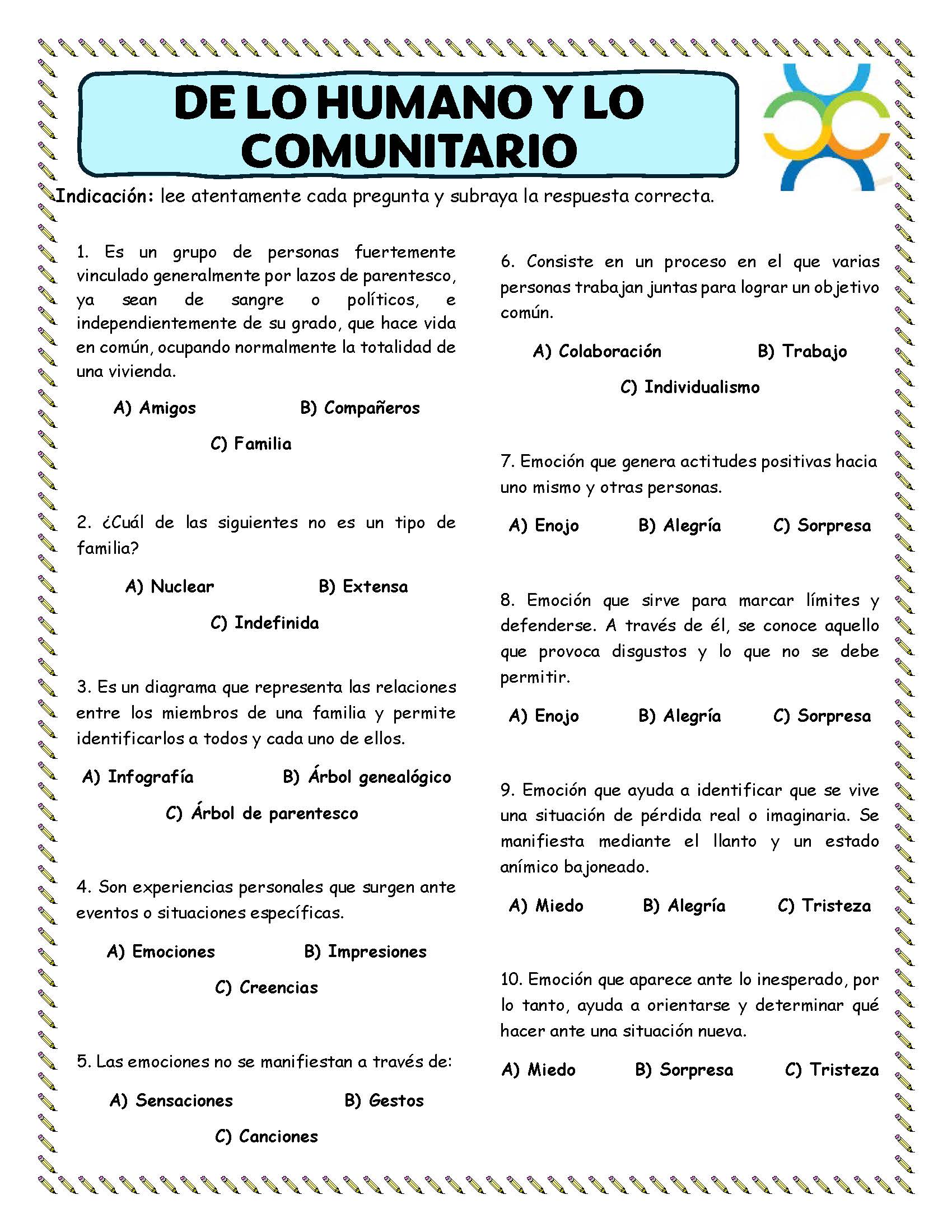 DE LO HUMANO Y LO COMUNITARIO

Indicación: lee atentamente cada pregunta y subraya la respuesta correcta.

1. Es un grupo de personas fuertemente vinculado generalmente por lazos de parentesco, ya sean de sangre o políticos, e independientemente de su grado, que hace vida en común, ocupando normalmente la totalidad de una vivienda.

A) Amigos B) Compañeros

C) Familia

2. ¿Cuál de las siguientes no es un tipo de familia?

A) Nuclear B) Extensa

C) Indefinida

3. Es un diagrama que representa las relaciones entre los miembros de una familia y permite identificarlos a todos y cada uno de ellos.

A) Infografía B) Árbol genealógico

C) Árbol de parentesco

4. Son experiencias personales que surgen ante eventos o situaciones específicas.

A) Emociones B) Impresiones

C) Creencias

5. Las emociones no se manifiestan a través de:

A) Sensaciones B) Gestos

C) Canciones

6. Consiste en un proceso en el que varias personas trabajan juntas para lograr un objetivo común.

A) Colaboración B) Trabajo

C) Individualismo

7. Emoción que genera actitudes positivas hacia uno mismo y otras personas.

A) Enojo B) Alegría C) Sorpresa

8. Emoción que sirve para marcar límites y defenderse. A través de él, se conoce aquello que provoca disgustos y lo que no se debe permitir.

A) Enojo B) Alegría C) Sorpresa

9. Emoción que ayuda a identificar que se vive una situación de pérdida real o imaginaria. Se manifiesta mediante el llanto y un estado anímico bajoneado.

A) Miedo B) Alegría C) Tristeza

10. Emoción que aparece ante lo inesperado, por lo tanto, ayuda a orientarse y determinar qué hacer ante una situación nueva.

A) Miedo B) Sorpresa C) Tristeza